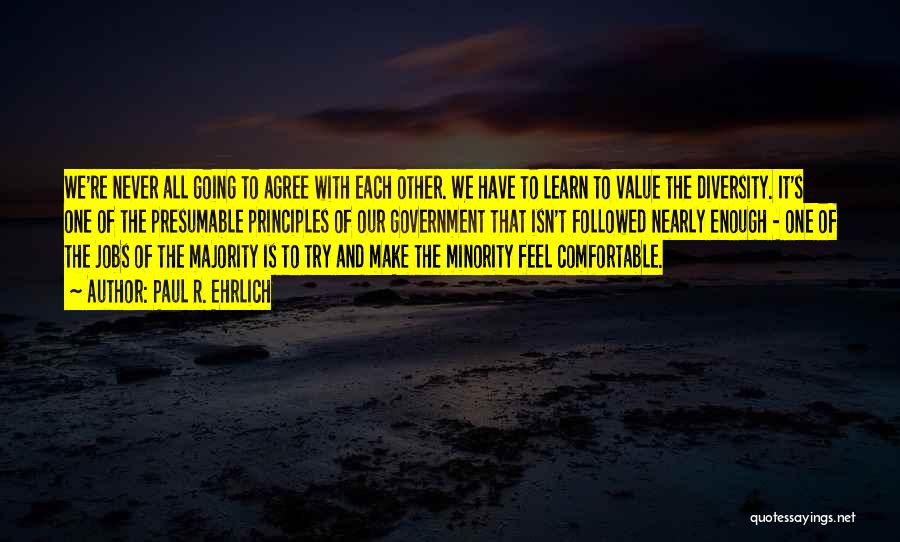 WE'RE NEVER ALL GOING TO AGREE WITH EACH OTHER. WE HAVE TO LEARN TO VALUE THE DIVERSITY. IT'S ONE OF THE PRESUMABLE PRINCIPLES OF OUR GOVERNMENT THAT ISN'T FOLLOWED NEARLY ENOUGH - ONE OF THE JOBS OF THE MAJORITY IS TO TRY AND MAKE THE MINORITY FEEL COMFORTABLE.
~ AUTHOR: PAUL R. EHRLICH

quotessayings.net